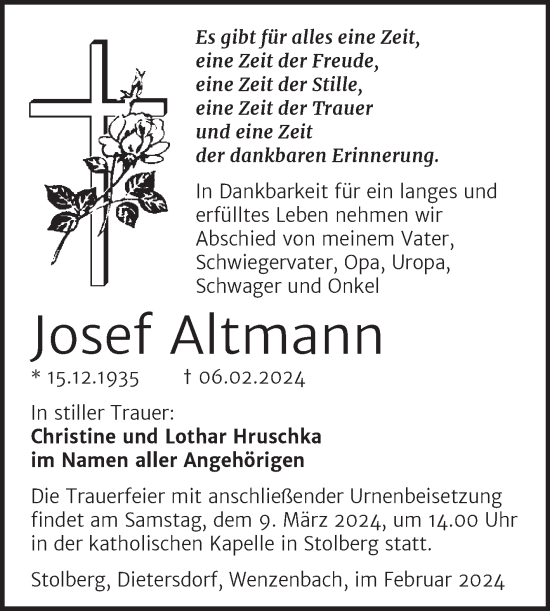 Es gibt für alles eine Zeit,
eine Zeit der Freude,
eine Zeit der Stille,
eine Zeit der Trauer
und eine Zeit
der dankbaren Erinnerung.

In Dankbarkeit für ein langes und erfülltes Leben nehmen wir Abschied von meinem Vater, Schwiegervater, Opa, Uropa, Schwager und Onkel

Josef Altmann

* 15.12.1935 † 06.02.2024

In stiller Trauer:
Christine und Lothar Hruschka
im Namen aller Angehörigen

Die Trauerfeier mit anschließender Urnenbeisetzung findet am Samstag, dem 9. März 2024, um 14.00 Uhr in der katholischen Kapelle in Stolberg statt.

Stolberg, Dietersdorf, Wenzenbach, im Februar 2024